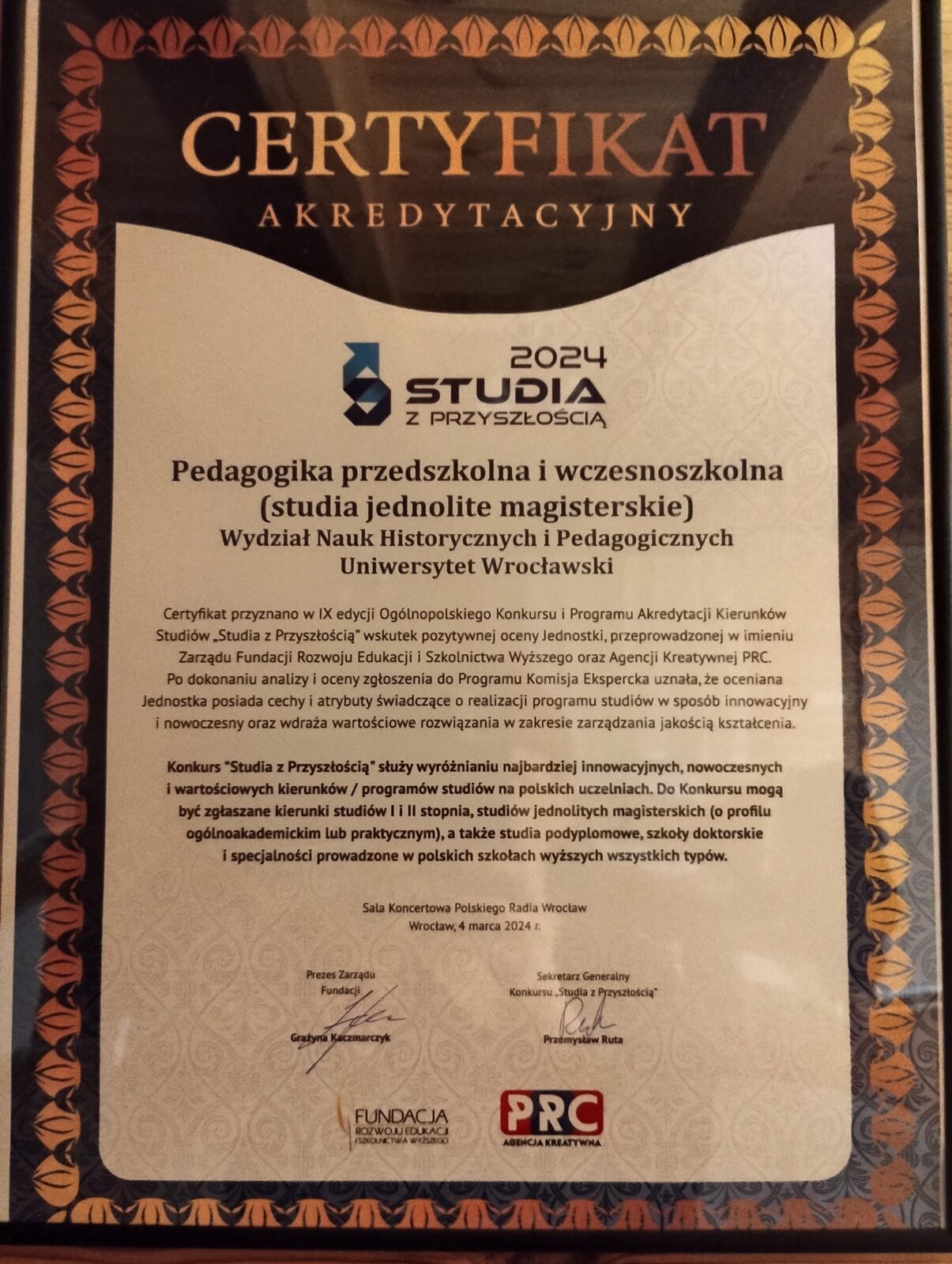 CERTYFIKAT
AKREDYTACYJNY

2024
STUDIA
Z PRZYSZŁOŚCIĄ

Pedagogika przedszkolna i wczesnoszkolna
(studia jednolite magisterskie)
Wydział Nauk Historycznych i Pedagogicznych
Uniwersytet Wrocławski

Certyfikat przyznano w IX edycji Ogólnopolskiego Konkursu i Programu Akredytacji Kierunków Studiów „Studia z Przyszłością" wskutek pozytywnej oceny Jednostki, przeprowadzonej w imieniu Zarządu Fundacji Rozwoju Edukacji i Szkolnictwa Wyższego oraz Agencji Kreatywnej PRC. Po dokonaniu analizy i oceny zgłoszenia do Programu Komisja Ekspercka uznała, że oceniana Jednostka posiada cechy i atrybuty świadczące o realizacji programu studiów w sposób innowacyjny i nowoczesny oraz wdraża wartościowe rozwiązania w zakresie zarządzania jakością kształcenia.

Konkurs "Studia z Przyszłością" służy wyróżnianiu najbardziej innowacyjnych, nowoczesnych i wartościowych kierunków / programów studiów na polskich uczelniach. Do Konkursu mogą być zgłaszane kierunki studiów I i II stopnia, studiów jednolitych magisterskich (o profilu ogólnoakademickim lub praktycznym), a także studia podyplomowe, szkoły doktorskie i specjalności prowadzone w polskich szkołach wyższych wszystkich typów.

Sala Koncertowa Polskiego Radia Wrocław
Wrocław, 4 marca 2024 r.

Prezes Zarządu
Fundacji
Grażyna Kaczmarczyk

Sekretarz Generalny
Konkursu „Studia z Przyszłością"
Przemysław Ruta

FUNDACJA
ROZWOJU EDUKACJI I SZKOLNICTWA WYŻSZEGO

PRC
AGENCJA KREATYWNA